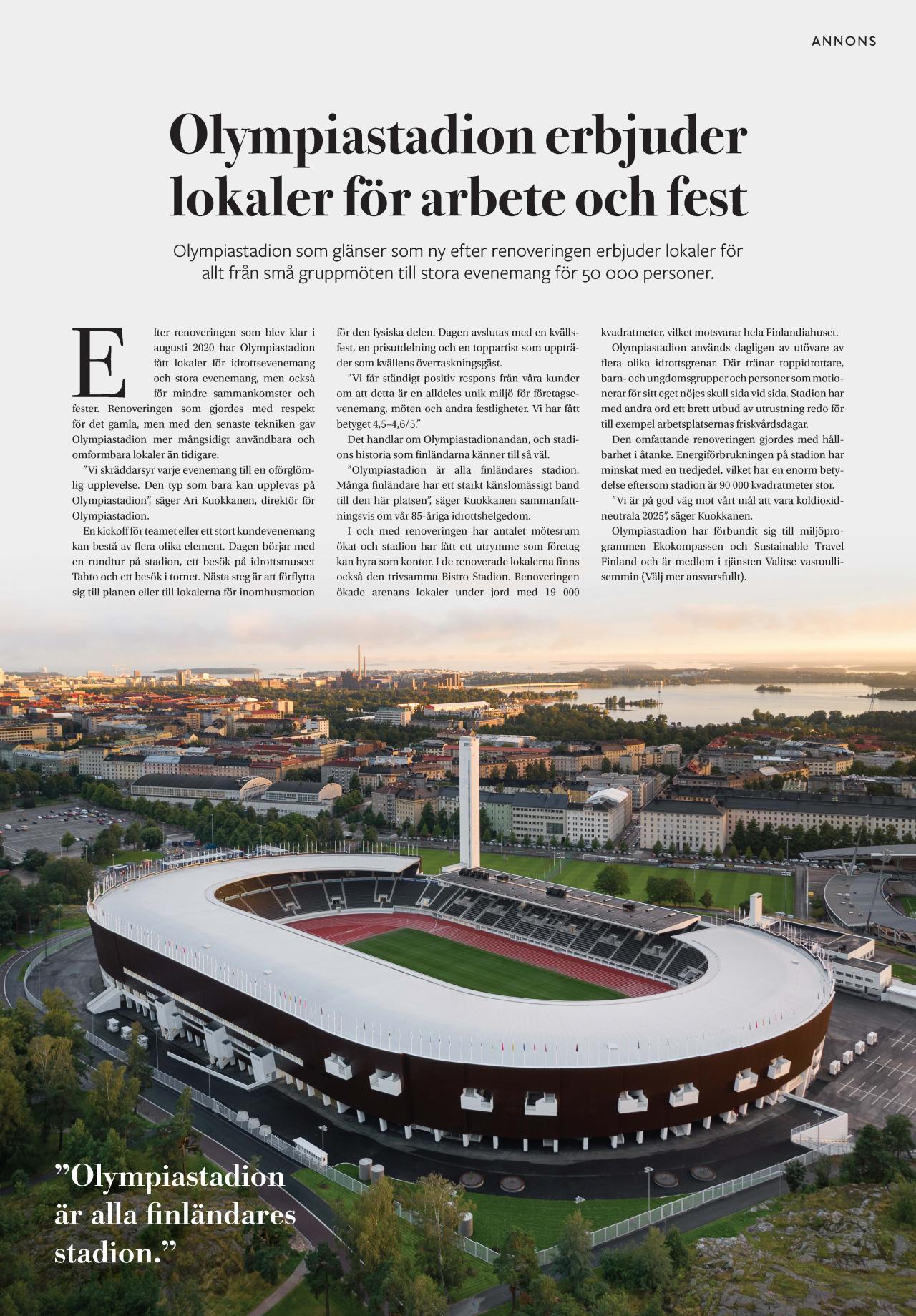 ANNONS

Olympiastadion erbjuder lokaler för arbete och fest

Olympiastadion som glänser som ny efter renoveringen erbjuder lokaler för allt från små gruppmöten till stora evenemang för 50 000 personer.

Efter renoveringen som blev klar i augusti 2020 har Olympiastadion fått lokaler för idrottsevenemang och stora evenemang, men också för mindre sammankomster och fester. Renoveringen som gjordes med respekt för det gamla, men med den senaste tekniken gav Olympiastadion mer mångsidigt användbara och omformbara lokaler än tidigare.

”Vi skräddarsyr varje evenemang till en oförglömlig upplevelse. Den typ som bara kan upplevas på Olympiastadion”, säger Ari Kuokkanen, direktör för Olympiastadion.

En kickoff för teamet eller ett stort kundevenemang kan bestå av flera olika element. Dagen börjar med en rundtur på stadion, ett besök på idrottsmuseet Tahto och ett besök i tornet. Nästa steg är att förflytta sig till planen eller till lokalerna för inomhusmotion för den fysiska delen. Dagen avslutas med en kvällsfest, en prisutdelning och en toppartist som uppträder som kvällens överraskningsgäst.

”Vi får ständigt positiv respons från våra kunder om att detta är en alldeles unik miljö för företagsevenemang, möten och andra festligheter. Vi har fått betyget 4,5–4,6/5.”

Det handlar om Olympiastadionandan, och stadions historia som finländarna känner till så väl.

”Olympiastadion är alla finländares stadion. Många finländare har ett starkt känslomässigt band till den här platsen”, säger Kuokkanen sammanfattningsvis om vår 85-åriga idrottshelgedom.

I och med renoveringen har antalet mötesrum ökat och stadion har fått ett utrymme som företag kan hyra som kontor. I de renoverade lokalerna finns också den trivsamma Bistro Stadion. Renoveringen ökade arenans lokaler under jord med 19 000 kvadratmeter, vilket motsvarar hela Finlandiahuset.

Olympiastadion används dagligen av utövare av flera olika idrottsgrenar. Där tränar toppidrottare, barn- och ungdomsgrupper och personer som motionerar för sitt eget nöjes skull sida vid sida. Stadion har med andra ord ett brett utbud av utrustning redo för till exempel arbetsplatsernas friskvårdsdagar.

Den omfattande renoveringen gjordes med hållbarhet i åtanke. Energiförbrukningen på stadion har minskat med en tredjedel, vilket har en enorm betydelse eftersom stadion är 90 000 kvadratmeter stor.

”Vi är på god väg mot vårt mål att vara koldioxidneutrala 2025”, säger Kuokkanen.

Olympiastadion har förbundit sig till miljöprogrammen Ekokompassen och Sustainable Travel Finland och är medlem i tjänsten Valitse vastuullisemmin (Välj mer ansvarsfullt).

”Olympiastadion är alla finländares stadion.”